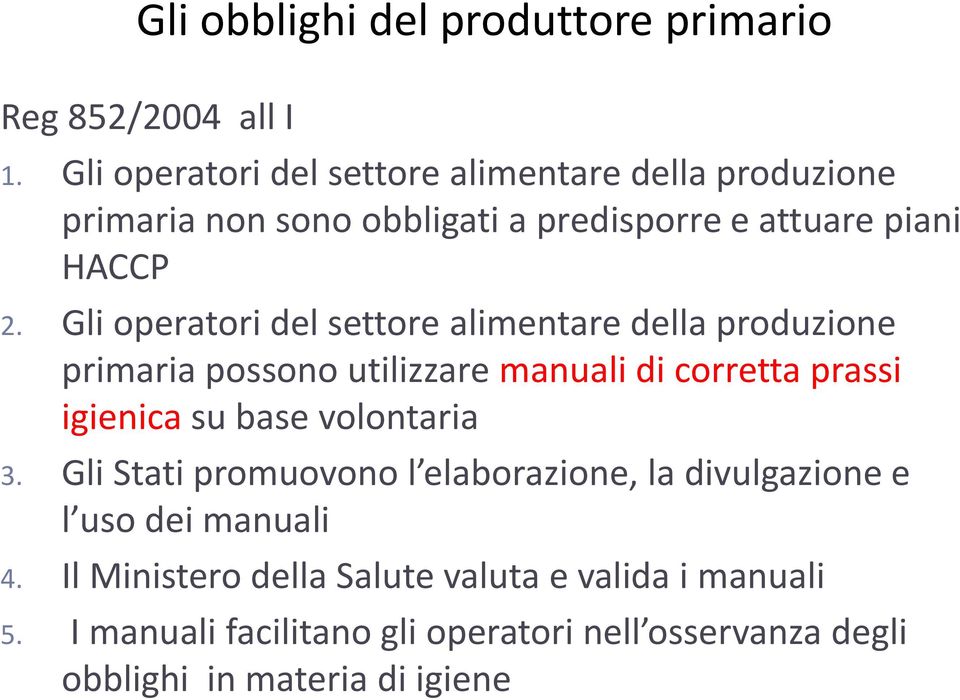 Gli obblighi del produttore primario

Reg 852/2004 all I

1. Gli operatori del settore alimentare della produzione primaria non sono obbligati a predisporre e attuare piani HACCP

2. Gli operatori del settore alimentare della produzione primaria possono utilizzare manuali di corretta prassi igienica su base volontaria

3. Gli Stati promuovono l’elaborazione, la divulgazione e l’uso dei manuali

4. Il Ministero della Salute valuta e valida i manuali

5. I manuali facilitano gli operatori nell’osservanza degli obblighi in materia di igiene